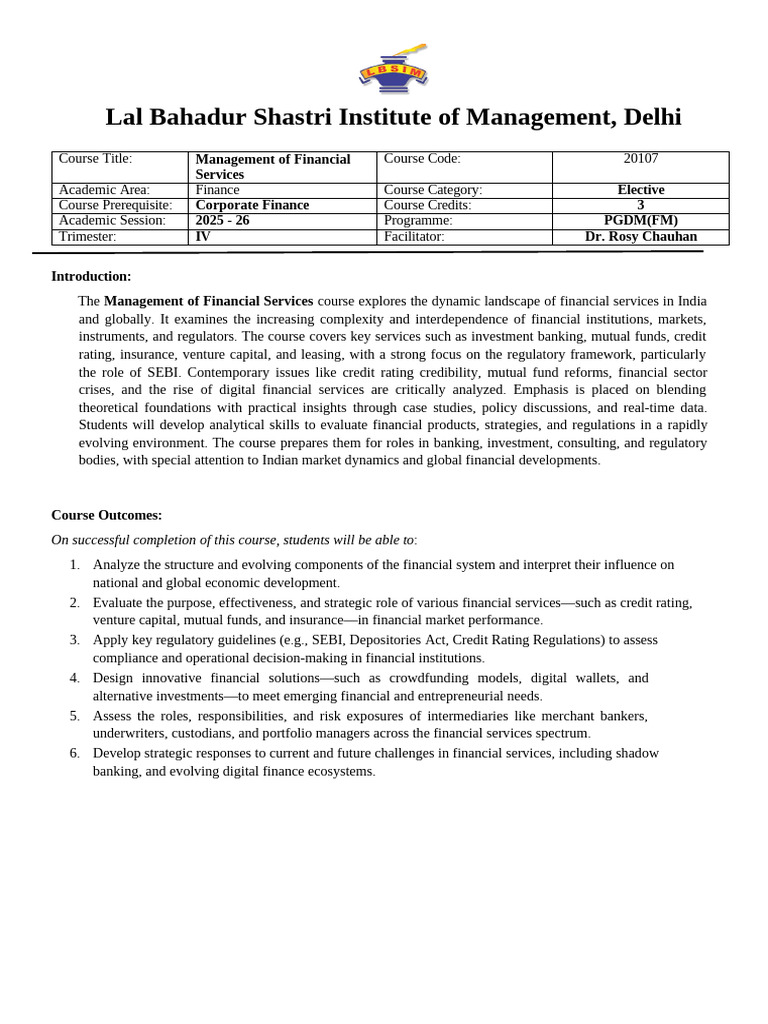 LBSIM

Lal Bahadur Shastri Institute of Management, Delhi

| Course Title: | Management of Financial Services | Course Code: | 20107 |
|---|---|---|---|
| Academic Area: | Finance | Course Category: | Elective |
| Course Prerequisite: | Corporate Finance | Course Credits: | 3 |
| Academic Session: | 2025 - 26 | Programme: | PGDM(FM) |
| Trimester: | IV | Facilitator: | Dr. Rosy Chauhan |

Introduction:

The Management of Financial Services course explores the dynamic landscape of financial services in India and globally. It examines the increasing complexity and interdependence of financial institutions, markets, instruments, and regulators. The course covers key services such as investment banking, mutual funds, credit rating, insurance, venture capital, and leasing, with a strong focus on the regulatory framework, particularly the role of SEBI. Contemporary issues like credit rating credibility, mutual fund reforms, financial sector crises, and the rise of digital financial services are critically analyzed. Emphasis is placed on blending theoretical foundations with practical insights through case studies, policy discussions, and real-time data. Students will develop analytical skills to evaluate financial products, strategies, and regulations in a rapidly evolving environment. The course prepares them for roles in banking, investment, consulting, and regulatory bodies, with special attention to Indian market dynamics and global financial developments.

Course Outcomes:

On successful completion of this course, students will be able to:

1. Analyze the structure and evolving components of the financial system and interpret their influence on national and global economic development.
2. Evaluate the purpose, effectiveness, and strategic role of various financial services—such as credit rating, venture capital, mutual funds, and insurance—in financial market performance.
3. Apply key regulatory guidelines (e.g., SEBI, Depositories Act, Credit Rating Regulations) to assess compliance and operational decision-making in financial institutions.
4. Design innovative financial solutions—such as crowdfunding models, digital wallets, and alternative investments—to meet emerging financial and entrepreneurial needs.
5. Assess the roles, responsibilities, and risk exposures of intermediaries like merchant bankers, underwriters, custodians, and portfolio managers across the financial services spectrum.
6. Develop strategic responses to current and future challenges in financial services, including shadow banking, and evolving digital finance ecosystems.